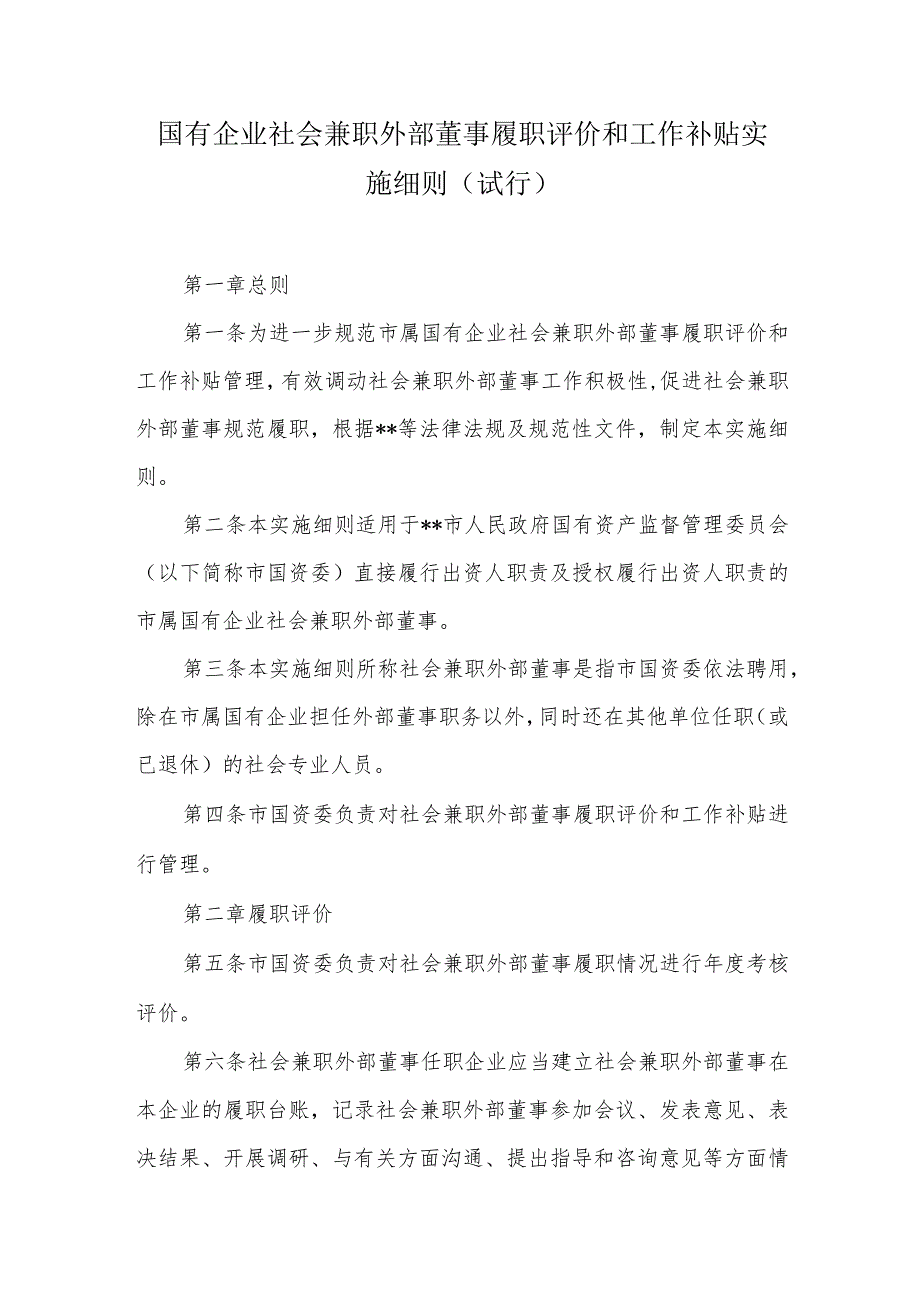 国有企业社会兼职外部董事履职评价和工作补贴实施细则（试行）

第一章总则

第一条为进一步规范市属国有企业社会兼职外部董事履职评价和工作补贴管理，有效调动社会兼职外部董事工作积极性，促进社会兼职外部董事规范履职，根据**等法律法规及规范性文件，制定本实施细则。

第二条本实施细则适用于**市人民政府国有资产监督管理委员会（以下简称市国资委）直接履行出资人职责及授权履行出资人职责的市属国有企业社会兼职外部董事。

第三条本实施细则所称社会兼职外部董事是指市国资委依法聘用，除在市属国有企业担任外部董事职务以外，同时还在其他单位任职（或已退休）的社会专业人员。

第四条市国资委负责对社会兼职外部董事履职评价和工作补贴进行管理。

第二章履职评价

第五条市国资委负责对社会兼职外部董事履职情况进行年度考核评价。

第六条社会兼职外部董事任职企业应当建立社会兼职外部董事在本企业的履职台账，记录社会兼职外部董事参加会议、发表意见、表决结果、开展调研、与有关方面沟通、提出指导和咨询意见等方面情